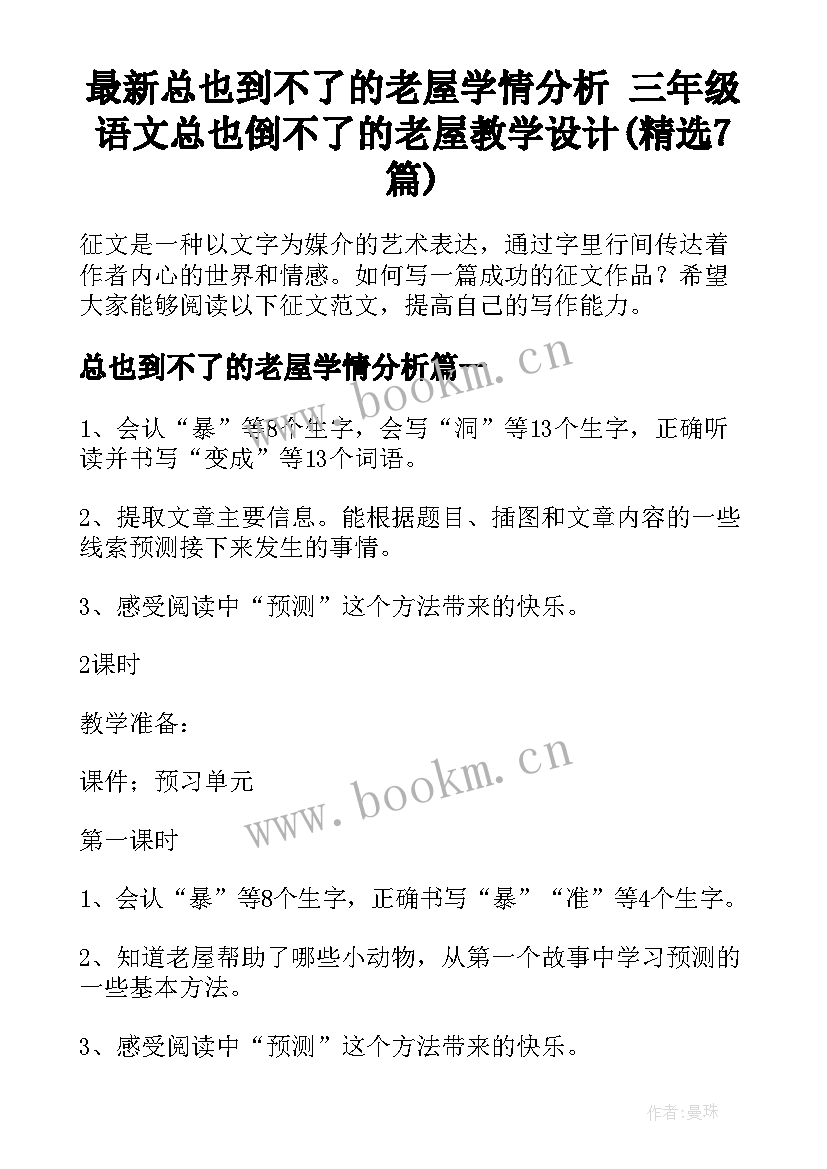 最新总也到不了的老屋学情分析 三年级语文总也倒不了的老屋教学设计(精选7篇)

征文是一种以文字为媒介的艺术表达，通过字里行间传达着作者内心的世界和情感。如何写一篇成功的征文作品？希望大家能够阅读以下征文范文，提高自己的写作能力。

总也到不了的老屋学情分析篇一

www.bookm.cn

1、会认“暴”等8个生字，会写“洞”等13个生字，正确听读并书写“变成”等13个词语。

2、提取文章主要信息。能根据题目、插图和文章内容的一些线索预测接下来发生的事情。

3、感受阅读中“预测”这个方法带来的快乐。

2课时

教学准备：

课件；预习单元

www.bookm.cn

第一课时

1、会认“暴”等8个生字，正确书写“暴”“准”等4个生字。

2、知道老屋帮助了哪些小动物，从第一个故事中学习预测的一些基本方法。

3、感受阅读中“预测”这个方法带来的快乐。

作者:曼珠